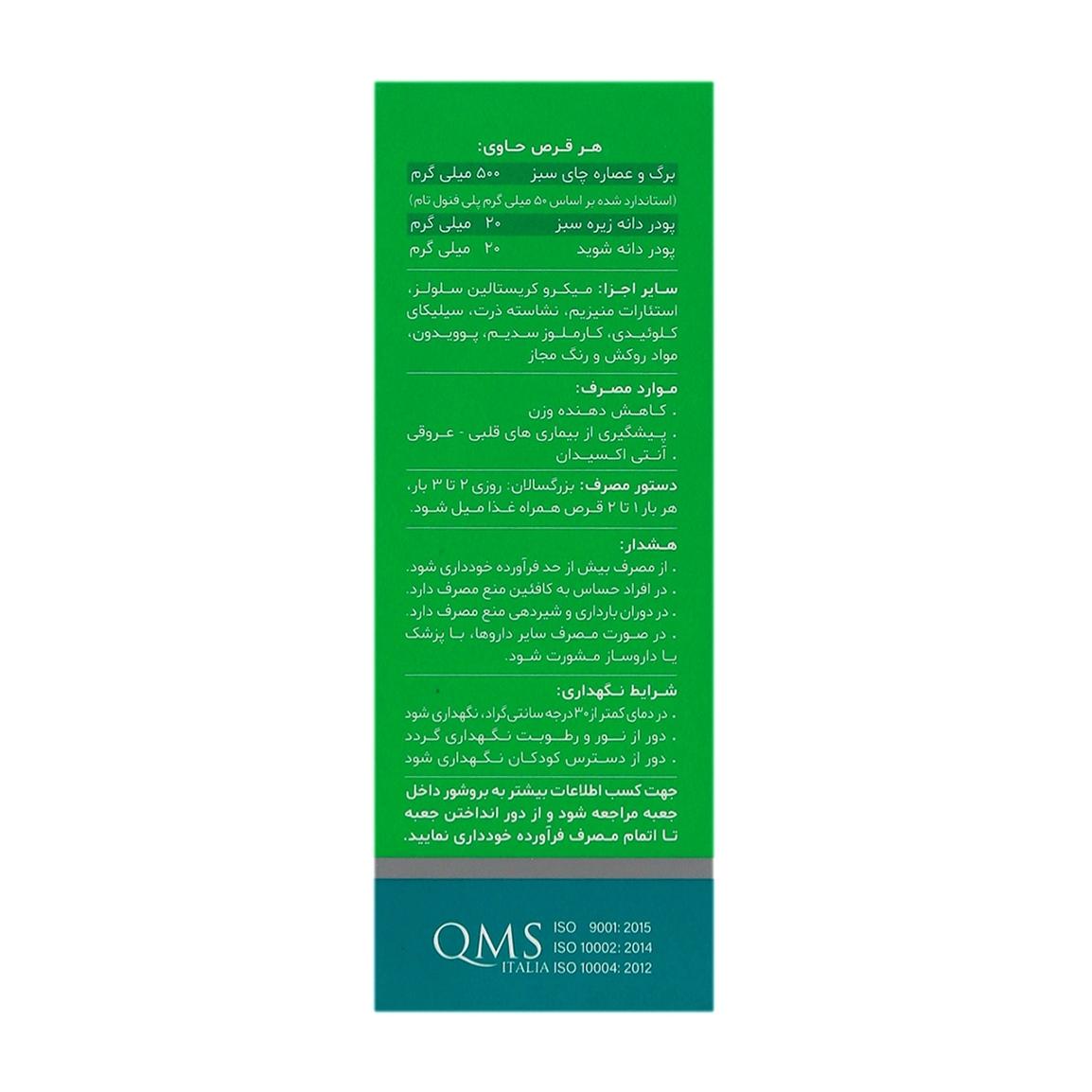 هر قرص حاوی:

برگ و عصاره چای سبز ۵۰۰ میلی گرم
(استاندارد شده بر اساس ۵۰ میلی گرم پلی فنول تام)
پودر دانه زیره سبز ۲۰ میلی گرم
پودر دانه شوید ۲۰ میلی گرم

سایر اجزا: میکرو کریستالین سلولز، استئارات منیزیم، نشاسته ذرت، سیلیکای کلوئیدی، کارملوز سدیم، پوویدون، مواد روکش و رنگ مجاز

موارد مصرف:
. کاهش دهنده وزن
. پیشگیری از بیماری های قلبی - عروقی
. آنتی اکسیدان

دستور مصرف: بزرگسالان: روزی ۲ تا ۳ بار، هر بار ۱ تا ۲ قرص همراه غذا میل شود.

هشدار:
. از مصرف بیش از حد فرآورده خودداری شود.
. در افراد حساس به کافئین منع مصرف دارد.
. در دوران بارداری و شیردهی منع مصرف دارد.
. در صورت مصرف سایر داروها، با پزشک یا داروساز مشورت شود.

شرایط نگهداری:
. در دمای کمتر از ۳۰ درجه سانتی گراد، نگهداری شود
. دور از نور و رطوبت نگهداری گردد
. دور از دسترس کودکان نگهداری شود

جهت کسب اطلاعات بیشتر به بروشور داخل جعبه مراجعه شود و از دور انداختن جعبه تا اتمام مصرف فرآورده خودداری نمایید.

QMS ITALIA
ISO 9001: 2015
ISO 10002: 2014
ISO 10004: 2012